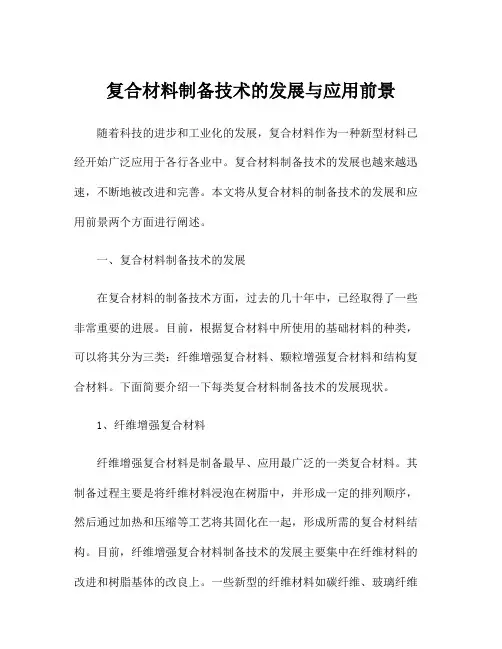 复合材料制备技术的发展与应用前景

随着科技的进步和工业化的发展，复合材料作为一种新型材料已经开始广泛应用于各行各业中。复合材料制备技术的发展也越来越迅速，不断地被改进和完善。本文将从复合材料的制备技术的发展和应用前景两个方面进行阐述。

一、复合材料制备技术的发展

在复合材料的制备技术方面，过去的几十年中，已经取得了一些非常重要的进展。目前，根据复合材料中所使用的基础材料的种类，可以将其分为三类：纤维增强复合材料、颗粒增强复合材料和结构复合材料。下面简要介绍一下每类复合材料制备技术的发展现状。

1、纤维增强复合材料

纤维增强复合材料是制备最早、应用最广泛的一类复合材料。其制备过程主要是将纤维材料浸泡在树脂中，并形成一定的排列顺序，然后通过加热和压缩等工艺将其固化在一起，形成所需的复合材料结构。目前，纤维增强复合材料制备技术的发展主要集中在纤维材料的改进和树脂基体的改良上。一些新型的纤维材料如碳纤维、玻璃纤维